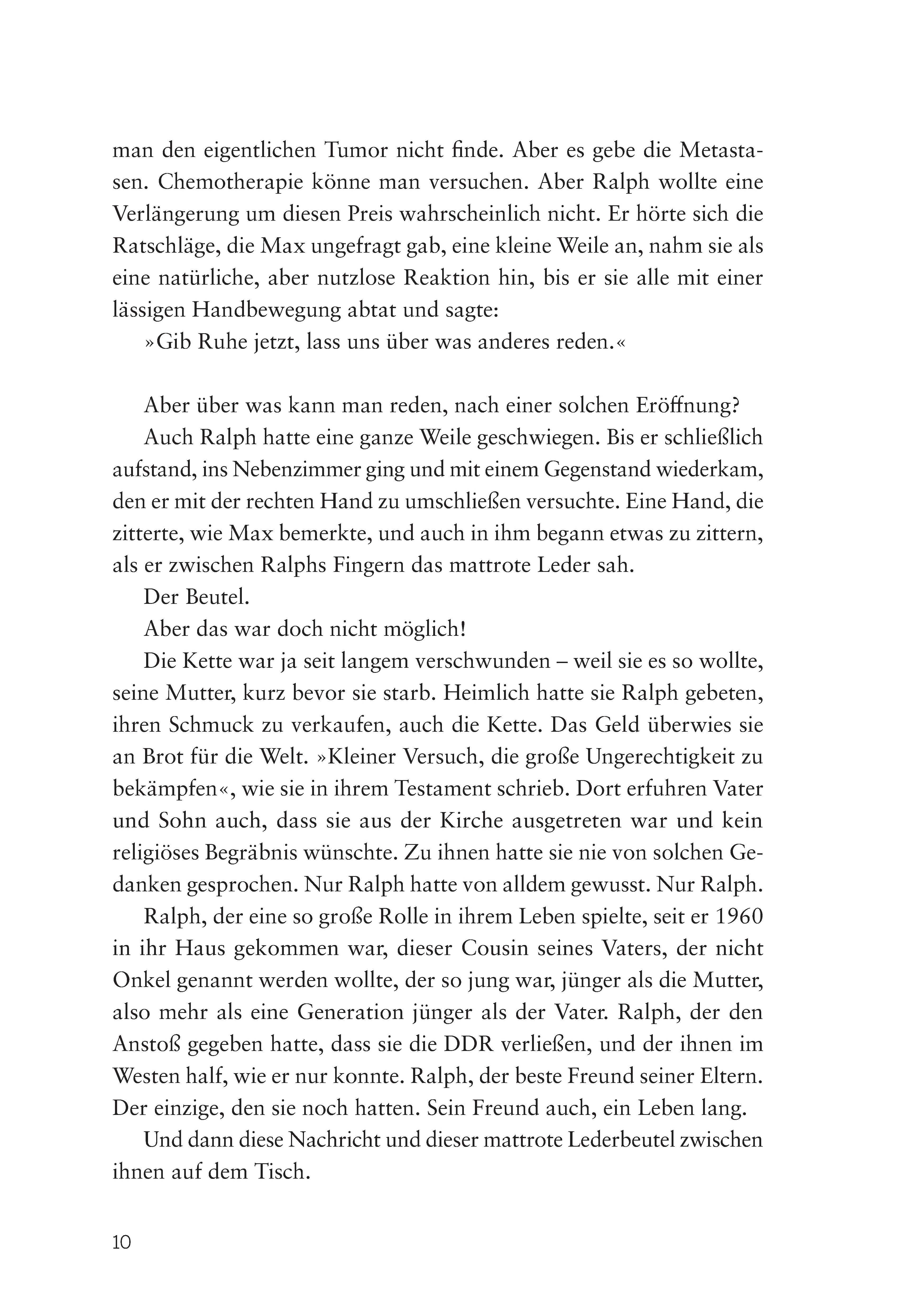 man den eigentlichen Tumor nicht finde. Aber es gebe die Metastasen. Chemotherapie könne man versuchen. Aber Ralph wollte eine Verlängerung um diesen Preis wahrscheinlich nicht. Er hörte sich die Ratschläge, die Max ungefragt gab, eine kleine Weile an, nahm sie als eine natürliche, aber nutzlose Reaktion hin, bis er sie alle mit einer lässigen Handbewegung abtat und sagte:

»Gib Ruhe jetzt, lass uns über was anderes reden.«

Aber über was kann man reden, nach einer solchen Eröffnung?

Auch Ralph hatte eine ganze Weile geschwiegen. Bis er schließlich aufstand, ins Nebenzimmer ging und mit einem Gegenstand wiederkam, den er mit der rechten Hand zu umschließen versuchte. Eine Hand, die zitterte, wie Max bemerkte, und auch in ihm begann etwas zu zittern, als er zwischen Ralphs Fingern das mattrote Leder sah.

Der Beutel.

Aber das war doch nicht möglich!

Die Kette war ja seit langem verschwunden – weil sie es so wollte, seine Mutter, kurz bevor sie starb. Heimlich hatte sie Ralph gebeten, ihren Schmuck zu verkaufen, auch die Kette. Das Geld überwies sie an Brot für die Welt. »Kleiner Versuch, die große Ungerechtigkeit zu bekämpfen«, wie sie in ihrem Testament schrieb. Dort erfuhren Vater und Sohn auch, dass sie aus der Kirche ausgetreten war und kein religiöses Begräbnis wünschte. Zu ihnen hatte sie nie von solchen Gedanken gesprochen. Nur Ralph hatte von alldem gewusst. Nur Ralph.

Ralph, der eine so große Rolle in ihrem Leben spielte, seit er 1960 in ihr Haus gekommen war, dieser Cousin seines Vaters, der nicht Onkel genannt werden wollte, der so jung war, jünger als die Mutter, also mehr als eine Generation jünger als der Vater. Ralph, der den Anstoß gegeben hatte, dass sie die DDR verließen, und der ihnen im Westen half, wie er nur konnte. Ralph, der beste Freund seiner Eltern. Der einzige, den sie noch hatten. Sein Freund auch, ein Leben lang.

Und dann diese Nachricht und dieser mattrote Lederbeutel zwischen ihnen auf dem Tisch.

10